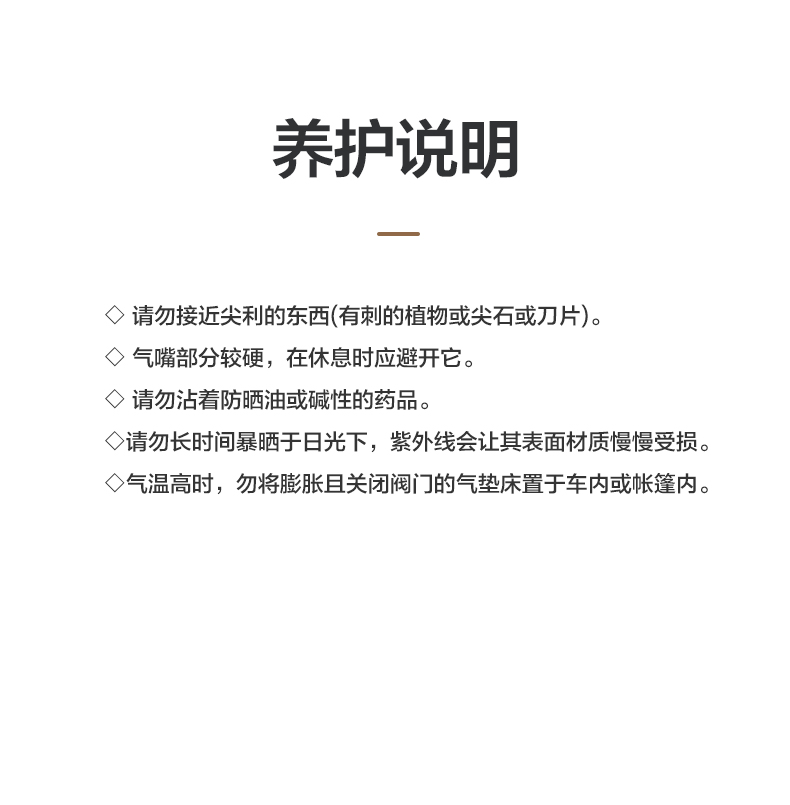 养护说明

◇ 请勿接近尖利的东西(有刺的植物或尖石或刀片)。

◇ 气嘴部分较硬，在休息时应避开它。

◇ 请勿沾着防晒油或碱性的药品。

◇请勿长时间暴晒于日光下，紫外线会让其表面材质慢慢受损。

◇气温高时，勿将膨胀且关闭阀门的气垫床置于车内或帐篷内。